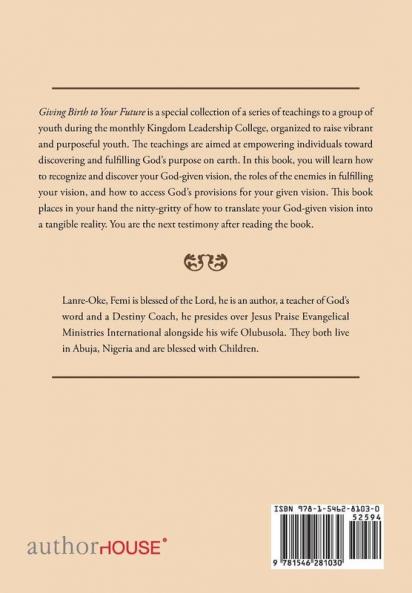 Giving Birth to Your Future is a special collection of a series of teachings to a group of youth during the monthly Kingdom Leadership College, organized to raise vibrant and purposeful youth. The teachings are aimed at empowering individuals toward discovering and fulfilling God's purpose on earth. In this book, you will learn how to recognize and discover your God-given vision, the roles of the enemies in fulfilling your vision, and how to access God's provisions for your given vision. This book places in your hand the nitty-gritty of how to translate your God-given vision into a tangible reality. You are the next testimony after reading the book.

Lanre-Oke, Femi is blessed of the Lord, he is an author, a teacher of God's word and a Destiny Coach, he presides over Jesus Praise Evangelical Ministries International alongside his wife Olubusola. They both live in Abuja, Nigeria and are blessed with Children.

authorHOUSE

ISBN 978-1-5462-8103-0

52594

9 781546 281030